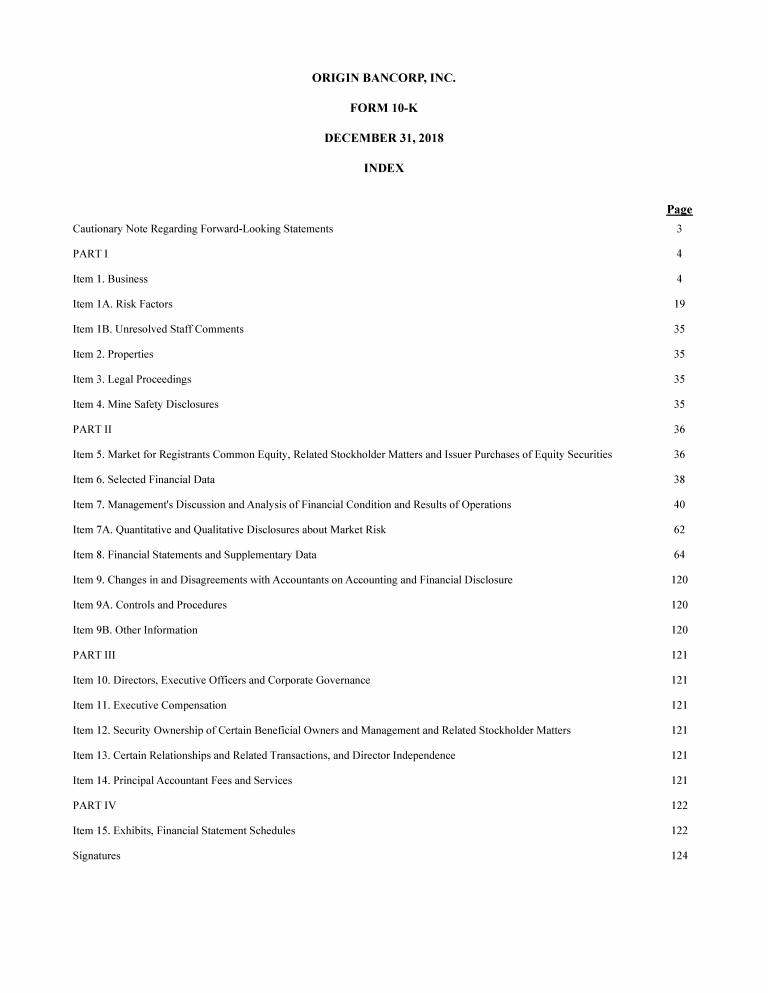 ORIGIN BANCORP, INC.

FORM 10-K

DECEMBER 31, 2018

INDEX

| | Page |
|---|---|
| Cautionary Note Regarding Forward-Looking Statements | 3 |
| PART I | 4 |
| Item 1. Business | 4 |
| Item 1A. Risk Factors | 19 |
| Item 1B. Unresolved Staff Comments | 35 |
| Item 2. Properties | 35 |
| Item 3. Legal Proceedings | 35 |
| Item 4. Mine Safety Disclosures | 35 |
| PART II | 36 |
| Item 5. Market for Registrants Common Equity, Related Stockholder Matters and Issuer Purchases of Equity Securities | 36 |
| Item 6. Selected Financial Data | 38 |
| Item 7. Management's Discussion and Analysis of Financial Condition and Results of Operations | 40 |
| Item 7A. Quantitative and Qualitative Disclosures about Market Risk | 62 |
| Item 8. Financial Statements and Supplementary Data | 64 |
| Item 9. Changes in and Disagreements with Accountants on Accounting and Financial Disclosure | 120 |
| Item 9A. Controls and Procedures | 120 |
| Item 9B. Other Information | 120 |
| PART III | 121 |
| Item 10. Directors, Executive Officers and Corporate Governance | 121 |
| Item 11. Executive Compensation | 121 |
| Item 12. Security Ownership of Certain Beneficial Owners and Management and Related Stockholder Matters | 121 |
| Item 13. Certain Relationships and Related Transactions, and Director Independence | 121 |
| Item 14. Principal Accountant Fees and Services | 121 |
| PART IV | 122 |
| Item 15. Exhibits, Financial Statement Schedules | 122 |
| Signatures | 124 |